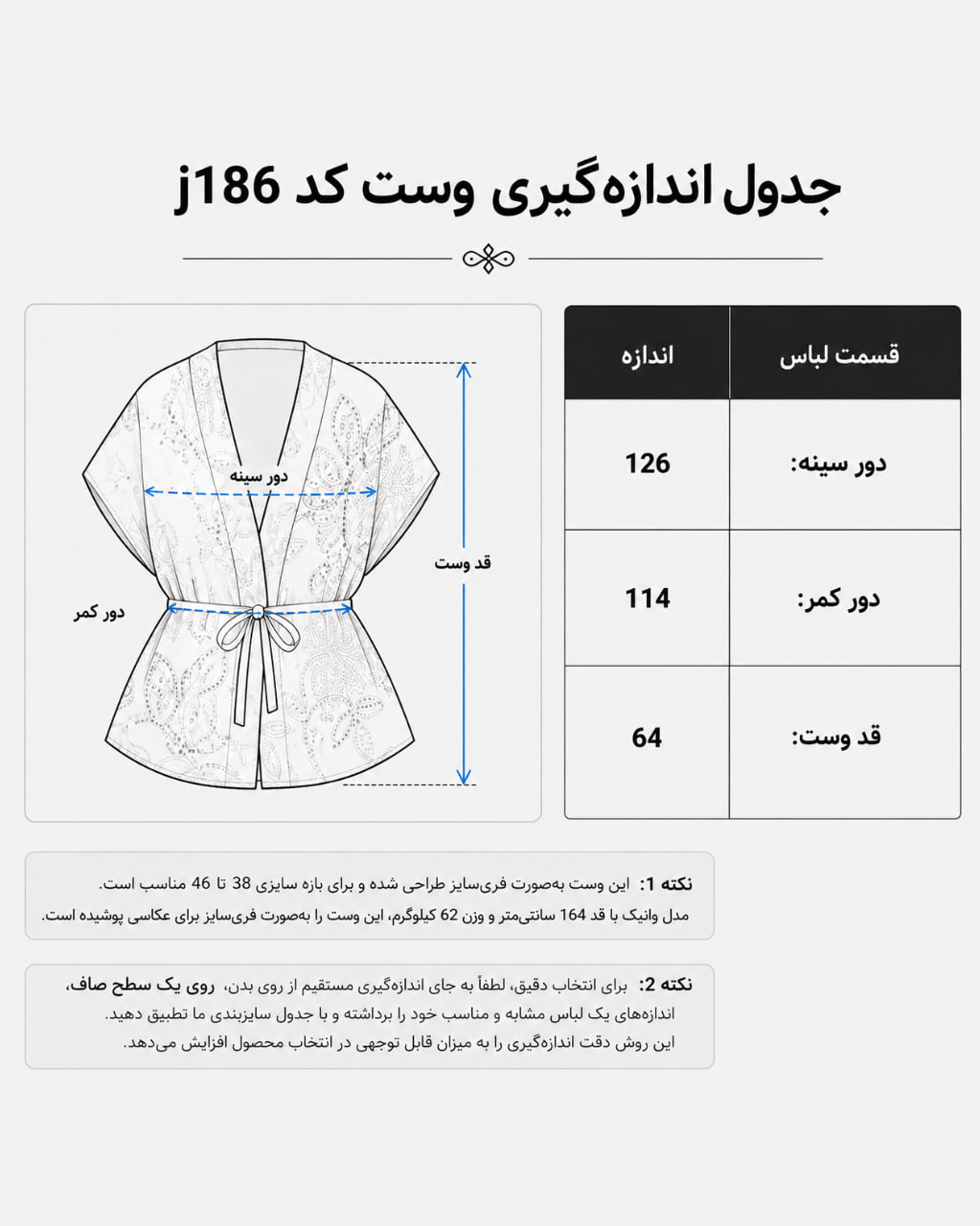 جدول اندازه‌گیری وست کد j186

| قسمت لباس | اندازه |
|---|---|
| دور سینه: | 126 |
| دور کمر: | 114 |
| قد وست: | 64 |

دور سینه

قد وست

دور کمر

نکته 1: این وست به‌صورت فری‌سایز طراحی شده و برای بازه سایزی 38 تا 46 مناسب است.
مدل وانیک با قد 164 سانتی‌متر و وزن 62 کیلوگرم، این وست را به‌صورت فری‌سایز برای عکاسی پوشیده است.

نکته 2: برای انتخاب دقیق، لطفاً به جای اندازه‌گیری مستقیم از روی بدن، روی یک سطح صاف، اندازه‌های یک لباس مشابه و مناسب خود را برداشته و با جدول سایزبندی ما تطبیق دهید.
این روش دقت اندازه‌گیری را به میزان قابل توجهی در انتخاب محصول افزایش می‌دهد.